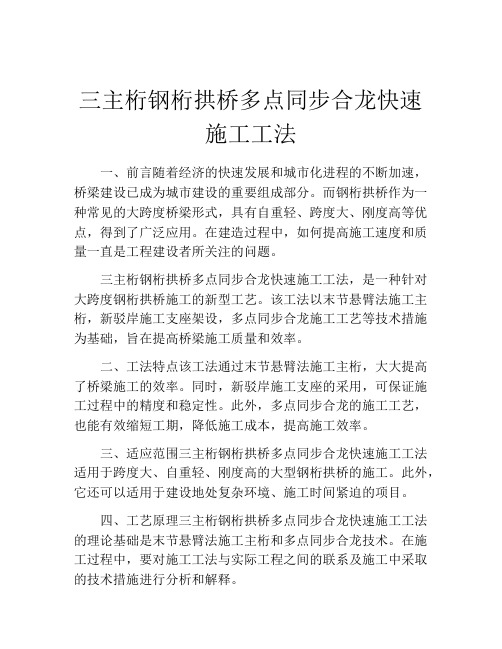 三主桁钢桁拱桥多点同步合龙快速施工工法

一、前言随着经济的快速发展和城市化进程的不断加速，桥梁建设已成为城市建设的重要组成部分。而钢桁拱桥作为一种常见的大跨度桥梁形式，具有自重轻、跨度大、刚度高等优点，得到了广泛应用。在建造过程中，如何提高施工速度和质量一直是工程建设者所关注的问题。

三主桁钢桁拱桥多点同步合龙快速施工工法，是一种针对大跨度钢桁拱桥施工的新型工艺。该工法以末节悬臂法施工主桁，新驳岸施工支座架设，多点同步合龙施工工艺等技术措施为基础，旨在提高桥梁施工质量和效率。

二、工法特点该工法通过末节悬臂法施工主桁，大大提高了桥梁施工的效率。同时，新驳岸施工支座的采用，可保证施工过程中的精度和稳定性。此外，多点同步合龙的施工工艺，也能有效缩短工期，降低施工成本，提高施工效率。

三、适应范围三主桁钢桁拱桥多点同步合龙快速施工工法适用于跨度大、自重轻、刚度高的大型钢桁拱桥的施工。此外，它还可以适用于建设地处复杂环境、施工时间紧迫的项目。

四、工艺原理三主桁钢桁拱桥多点同步合龙快速施工工法的理论基础是末节悬臂法施工主桁和多点同步合龙技术。在施工过程中，要对施工工法与实际工程之间的联系及施工中采取的技术措施进行分析和解释。